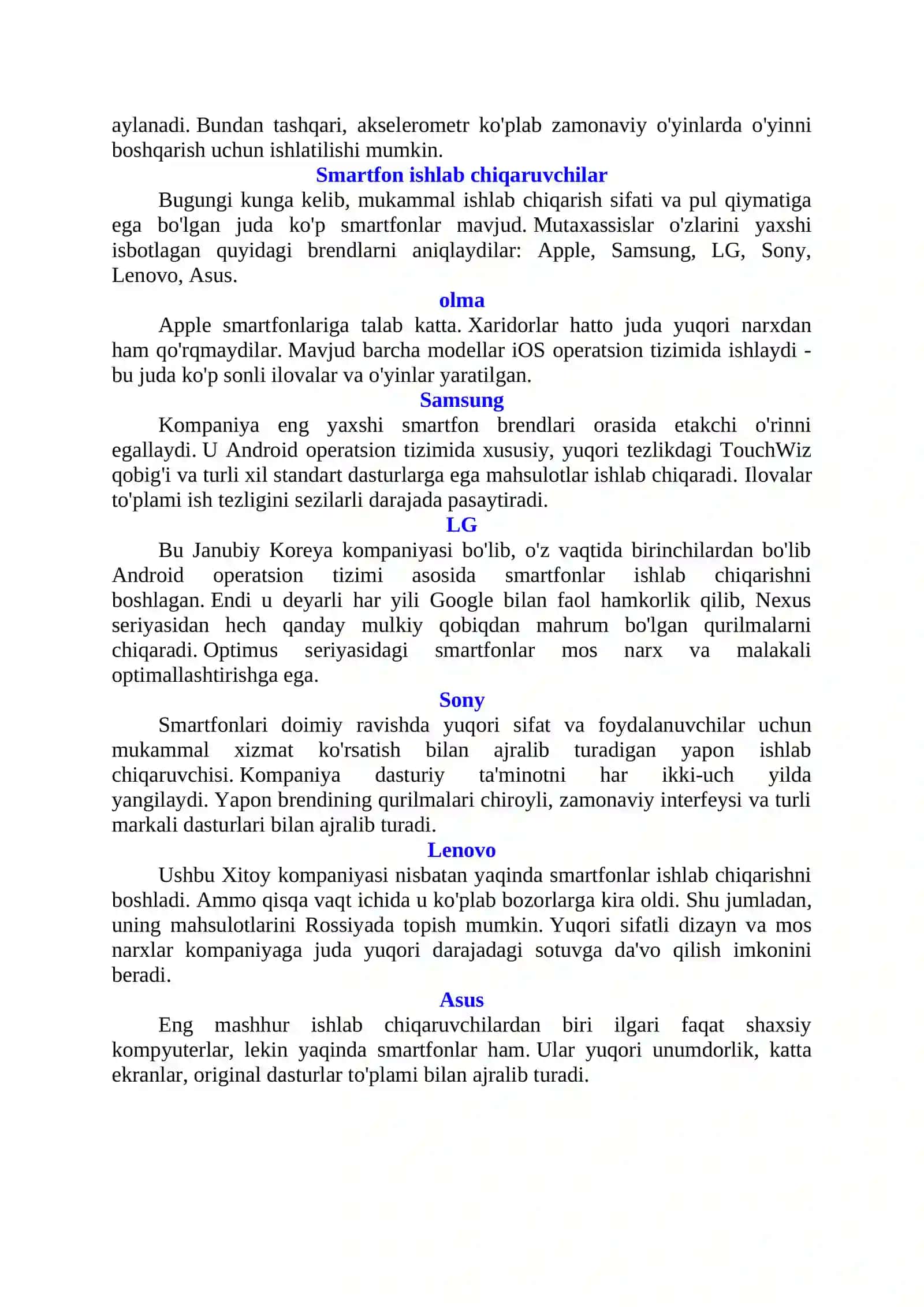 aylanadi. Bundan tashqari, akselerometr ko'plab zamonaviy o'yinlarda o'yinni boshqarish uchun ishlatilishi mumkin.

Smartfon ishlab chiqaruvchilar

Bugungi kunga kelib, mukammal ishlab chiqarish sifati va pul qiymatiga ega bo'lgan juda ko'p smartfonlar mavjud. Mutaxassislar o'zlarini yaxshi isbotlagan quyidagi brendlarni aniqlaydilar: Apple, Samsung, LG, Sony, Lenovo, Asus.

olma

Apple smartfonlariga talab katta. Xaridorlar hatto juda yuqori narxdan ham qo'rqmaydilar. Mavjud barcha modellar iOS operatsion tizimida ishlaydi - bu juda ko'p sonli ilovalar va o'yinlar yaratilgan.

Samsung

Kompaniya eng yaxshi smartfon brendlari orasida etakchi o'rinni egallaydi. U Android operatsion tizimida xususiy, yuqori tezlikdagi TouchWiz qobig'i va turli xil standart dasturlarga ega mahsulotlar ishlab chiqaradi. Ilovalar to'plami ish tezligini sezilarli darajada pasaytiradi.

LG

Bu Janubiy Koreya kompaniyasi bo'lib, o'z vaqtida birinchilardan bo'lib Android operatsion tizimi asosida smartfonlar ishlab chiqarishni boshlagan. Endi u deyarli har yili Google bilan faol hamkorlik qilib, Nexus seriyasidan hech qanday mulkiy qobiqdan mahrum bo'lgan qurilmalarni chiqaradi. Optimus seriyasidagi smartfonlar mos narx va malakali optimallashtirishga ega.

Sony

Smartfonlari doimiy ravishda yuqori sifat va foydalanuvchilar uchun mukammal xizmat ko'rsatish bilan ajralib turadigan yapon ishlab chiqaruvchisi. Kompaniya dasturiy ta'minotni har ikki-uch yilda yangilaydi. Yapon brendining qurilmalari chiroyli, zamonaviy interfeysi va turli markali dasturlari bilan ajralib turadi.

Lenovo

Ushbu Xitoy kompaniyasi nisbatan yaqinda smartfonlar ishlab chiqarishni boshladi. Ammo qisqa vaqt ichida u ko'plab bozorlarga kira oldi. Shu jumladan, uning mahsulotlarini Rossiyada topish mumkin. Yuqori sifatli dizayn va mos narxlar kompaniyaga juda yuqori darajadagi sotuvga da'vo qilish imkonini beradi.

Asus

Eng mashhur ishlab chiqaruvchilardan biri ilgari faqat shaxsiy kompyuterlar, lekin yaqinda smartfonlar ham. Ular yuqori unumdorlik, katta ekranlar, original dasturlar to'plami bilan ajralib turadi.